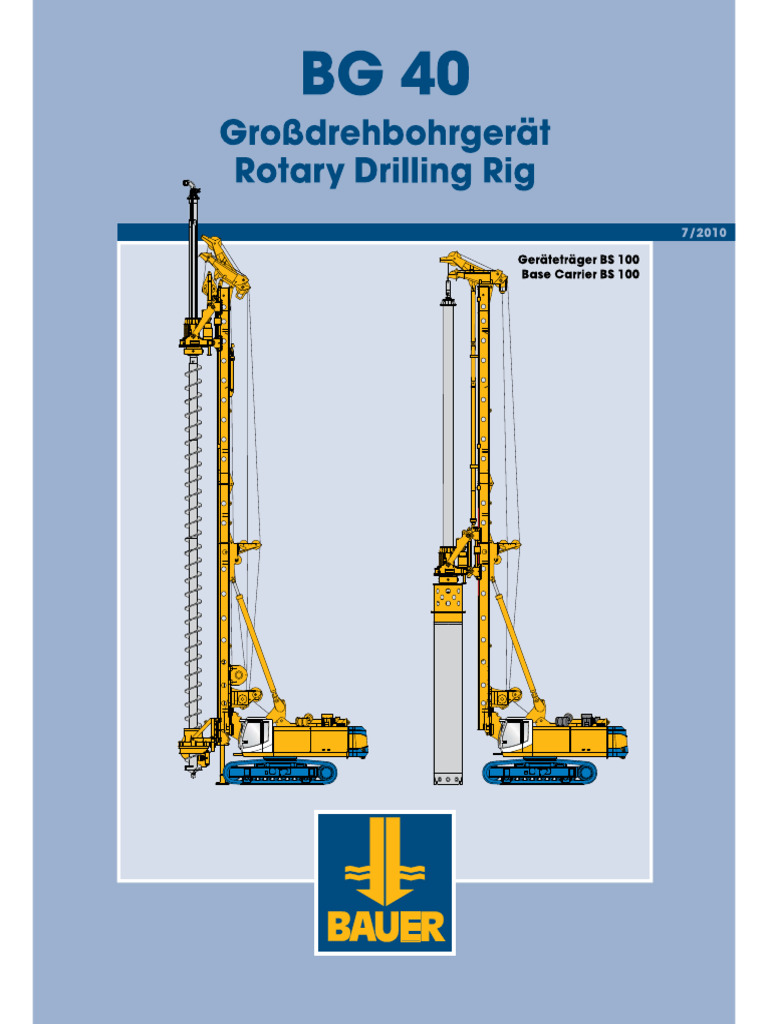 BG 40

Großdrehbohrgerät
Rotary Drilling Rig

7/2010

Geräteträger BS 100
Base Carrier BS 100

BAUER